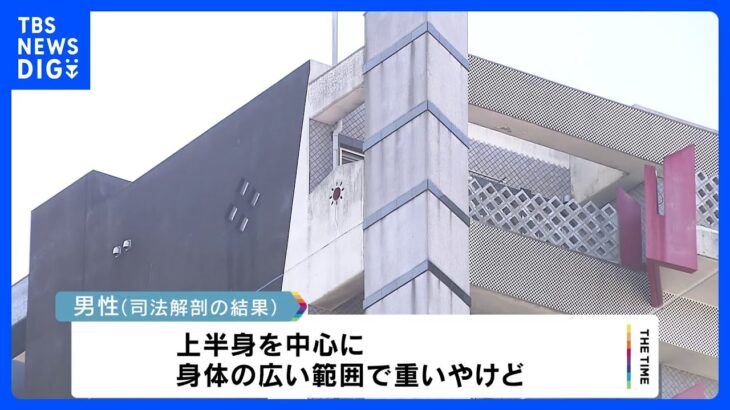 TBS NEWS DIG

男性(司法解剖の結果)

上半身を中心に
身体の広い範囲で重いやけど

THE TIME